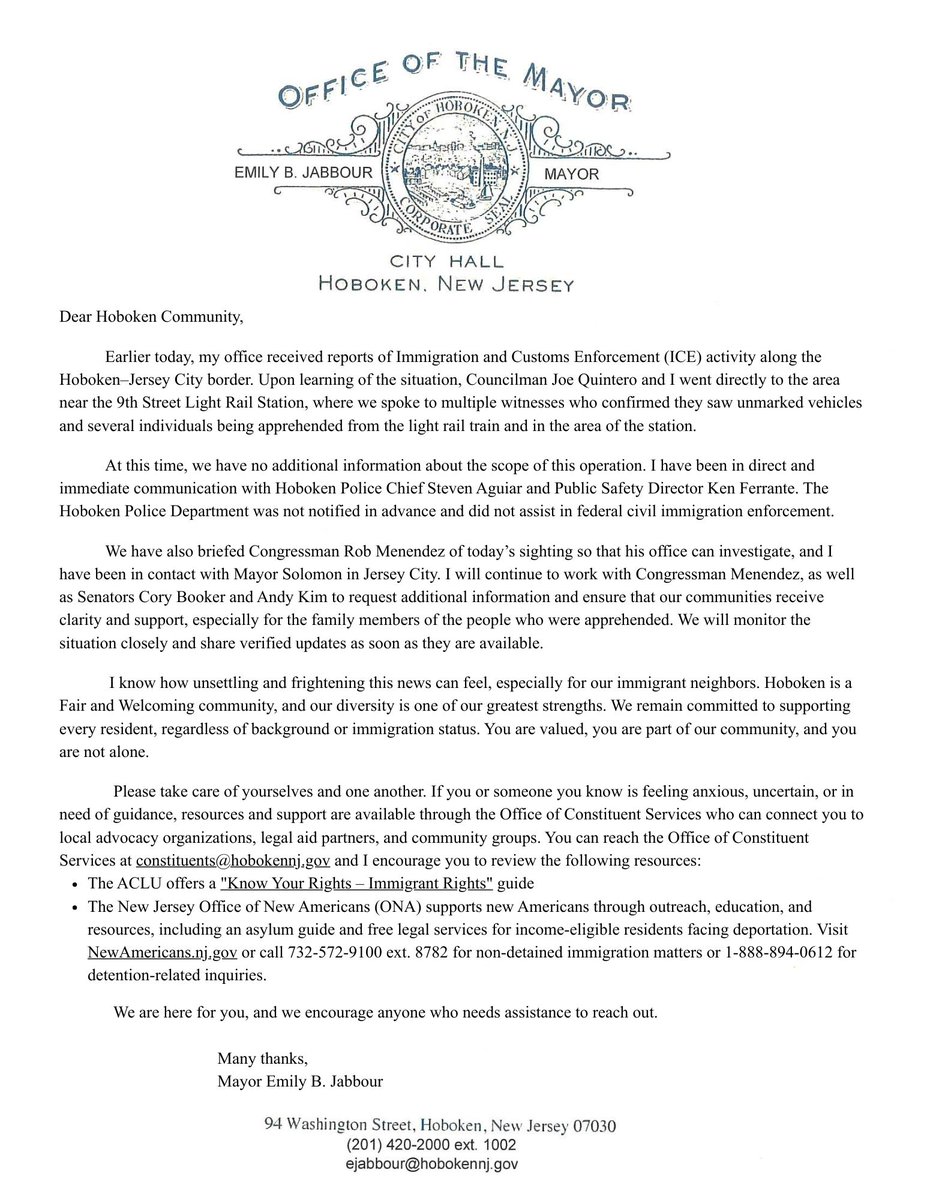 OFFICE OF THE MAYOR

EMILY B. JABBOUR

CITY OF HOBOKEN N.J.
CORPORATE SEAL

MAYOR

CITY HALL
HOBOKEN, NEW JERSEY

Dear Hoboken Community,

Earlier today, my office received reports of Immigration and Customs Enforcement (ICE) activity along the Hoboken–Jersey City border. Upon learning of the situation, Councilman Joe Quintero and I went directly to the area near the 9th Street Light Rail Station, where we spoke to multiple witnesses who confirmed they saw unmarked vehicles and several individuals being apprehended from the light rail train and in the area of the station.

At this time, we have no additional information about the scope of this operation. I have been in direct and immediate communication with Hoboken Police Chief Steven Aguiar and Public Safety Director Ken Ferrante. The Hoboken Police Department was not notified in advance and did not assist in federal civil immigration enforcement.

We have also briefed Congressman Rob Menendez of today's sighting so that his office can investigate, and I have been in contact with Mayor Solomon in Jersey City. I will continue to work with Congressman Menendez, as well as Senators Cory Booker and Andy Kim to request additional information and ensure that our communities receive clarity and support, especially for the family members of the people who were apprehended. We will monitor the situation closely and share verified updates as soon as they are available.

I know how unsettling and frightening this news can feel, especially for our immigrant neighbors. Hoboken is a Fair and Welcoming community, and our diversity is one of our greatest strengths. We remain committed to supporting every resident, regardless of background or immigration status. You are valued, you are part of our community, and you are not alone.

Please take care of yourselves and one another. If you or someone you know is feeling anxious, uncertain, or in need of guidance, resources and support are available through the Office of Constituent Services who can connect you to local advocacy organizations, legal aid partners, and community groups. You can reach the Office of Constituent Services at constituents@hobokennj.gov and I encourage you to review the following resources:
• The ACLU offers a "Know Your Rights – Immigrant Rights" guide
• The New Jersey Office of New Americans (ONA) supports new Americans through outreach, education, and resources, including an asylum guide and free legal services for income-eligible residents facing deportation. Visit NewAmericans.nj.gov or call 732-572-9100 ext. 8782 for non-detained immigration matters or 1-888-894-0612 for detention-related inquiries.

We are here for you, and we encourage anyone who needs assistance to reach out.

Many thanks,
Mayor Emily B. Jabbour

94 Washington Street, Hoboken, New Jersey 07030
(201) 420-2000 ext. 1002
ejabbour@hobokennj.gov